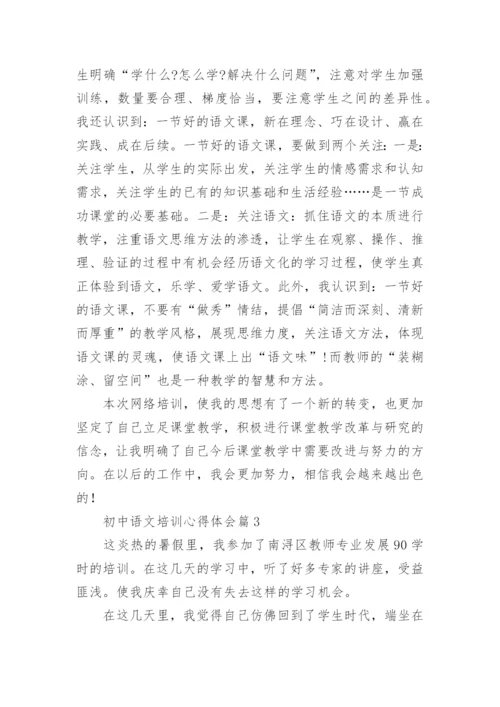 生明确“学什么?怎么学?解决什么问题”，注意对学生加强训练，数量要合理、梯度恰当，要注意学生之间的差异性。我还认识到：一节好的语文课，新在理念、巧在设计、赢在实践、成在后续。一节好的语文课，要做到两个关注：一是：关注学生，从学生的实际出发，关注学生的情感需求和认知需求，关注学生的已有的知识基础和生活经验……是一节成功课堂的必要基础。二是：关注语文：抓住语文的本质进行教学，注重语文思维方法的渗透，让学生在观察、操作、推理、验证的过程中有机会经历语文化的学习过程，使学生真正体验到语文，乐学、爱学语文。此外，我认识到：一节好的语文课，不要有“做秀”情结，提倡“简洁而深刻、清新而厚重”的教学风格，展现思维力度，关注语文方法，体现语文课的灵魂，使语文课上出“语文味”!而教师的“装糊涂、留空间”也是一种教学的智慧和方法。

本次网络培训，使我的思想有了一个新的转变，也更加坚定了自己立足课堂教学，积极进行课堂教学改革与研究的信念，让我明确了自己今后课堂教学中需要改进与努力的方向。在以后的工作中，我会更加努力，相信我会越来越出色的!

初中语文培训心得体会篇3

这炎热的暑假里，我参加了南浔区教师专业发展90学时的培训。在这几天的学习中，听了好多专家的讲座，受益匪浅。使我庆幸自己没有失去这样的学习机会。

在这几天里，我觉得自己仿佛回到了学生时代，端坐在